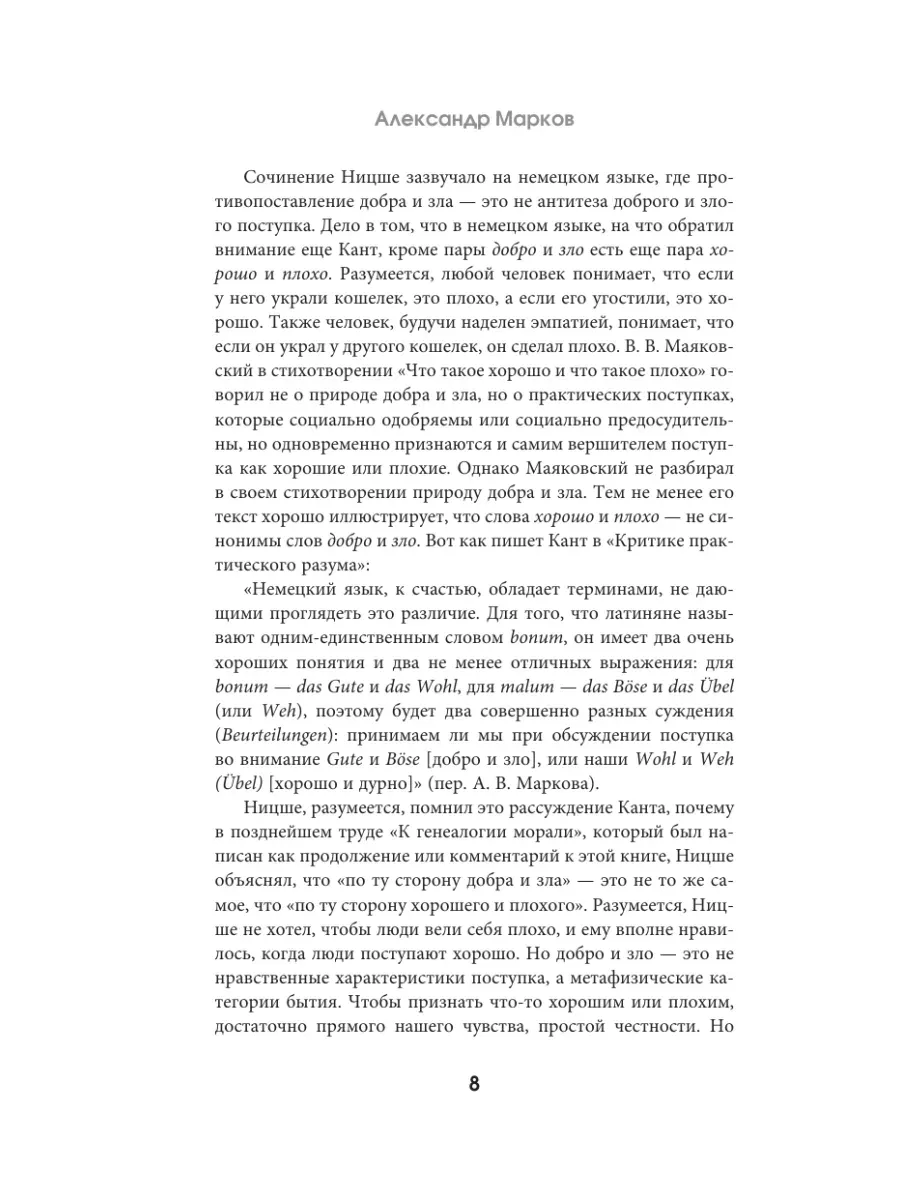 Александр Марков

Сочинение Ницше зазвучало на немецком языке, где противопоставление добра и зла — это не антитеза доброго и злого поступка. Дело в том, что в немецком языке, на что обратил внимание еще Кант, кроме пары добро и зло есть еще пара хорошо и плохо. Разумеется, любой человек понимает, что если у него украли кошелек, это плохо, а если его угостили, это хорошо. Также человек, будучи наделен эмпатией, понимает, что если он украл у другого кошелек, он сделал плохо. В. В. Маяковский в стихотворении «Что такое хорошо и что такое плохо» говорил не о природе добра и зла, но о практических поступках, которые социально одобряемы или социально предосудительны, но одновременно признаются и самим вершителем поступка как хорошие или плохие. Однако Маяковский не разбирал в своем стихотворении природу добра и зла. Тем не менее его текст хорошо иллюстрирует, что слова хорошо и плохо — не синонимы слов добро и зло. Вот как пишет Кант в «Критике практического разума»:

«Немецкий язык, к счастью, обладает терминами, не дающими проглядеть это различие. Для того, что латиняне называют одним-единственным словом bonum, он имеет два очень хороших понятия и два не менее отличных выражения: для bonum — das Gute и das Wohl, для malum — das Böse и das Übel (или Weh), поэтому будет два совершенно разных суждения (Beurteilungen): принимаем ли мы при обсуждении поступка во внимание Gute и Böse [добро и зло], или наши Wohl и Weh (Übel) [хорошо и дурно]» (пер. А. В. Маркова).

Ницше, разумеется, помнил это рассуждение Канта, почему в позднейшем труде «К генеалогии морали», который был написан как продолжение или комментарий к этой книге, Ницше объяснял, что «по ту сторону добра и зла» — это не то же самое, что «по ту сторону хорошего и плохого». Разумеется, Ницше не хотел, чтобы люди вели себя плохо, и ему вполне нравилось, когда люди поступают хорошо. Но добро и зло — это не нравственные характеристики поступка, а метафизические категории бытия. Чтобы признать что-то хорошим или плохим, достаточно прямого нашего чувства, простой честности. Но

8